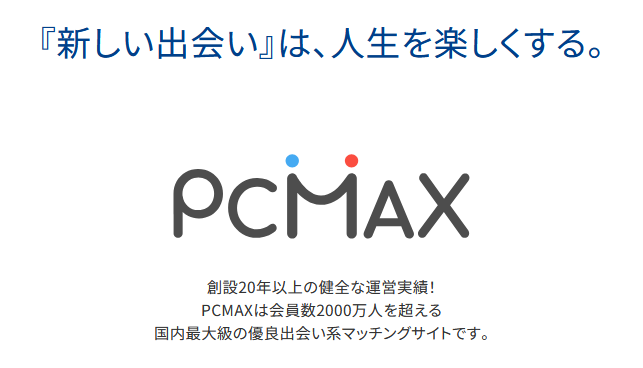 『新しい出会い』は、人生を楽しくする。

PCMAX

創設20年以上の健全な運営実績!
PCMAXは会員数2000万人を超える
国内最大級の優良出会い系マッチングサイトです。